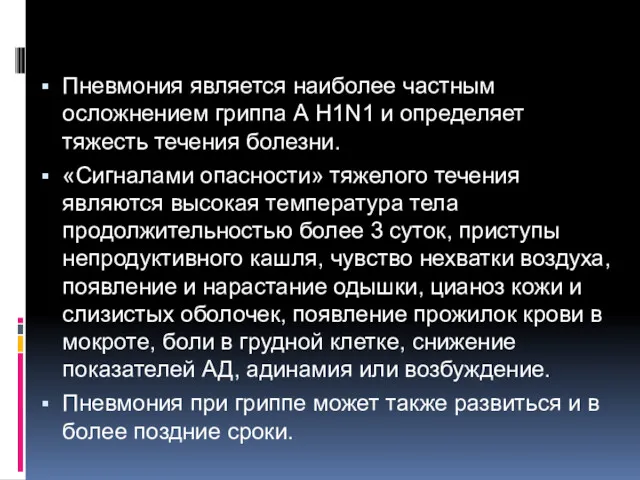 ▪ Пневмония является наиболее частным осложнением гриппа А H1N1 и определяет тяжесть течения болезни.

▪ «Сигналами опасности» тяжелого течения являются высокая температура тела продолжительностью более 3 суток, приступы непродуктивного кашля, чувство нехватки воздуха, появление и нарастание одышки, цианоз кожи и слизистых оболочек, появление прожилок крови в мокроте, боли в грудной клетке, снижение показателей АД, адинамия или возбуждение.

▪ Пневмония при гриппе может также развиться и в более поздние сроки.